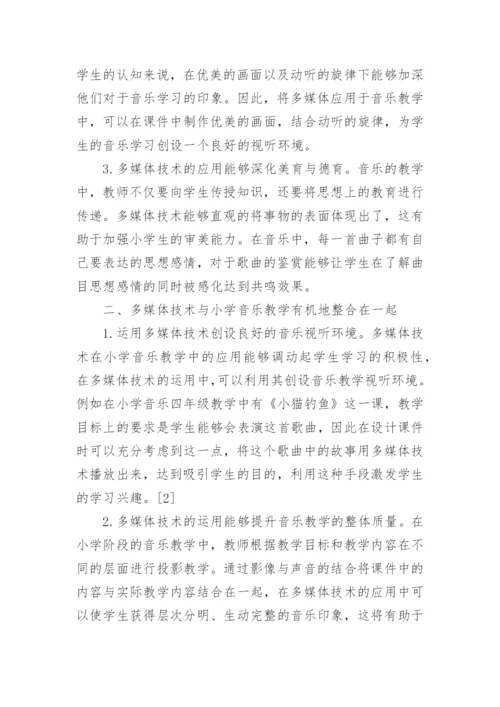 学生的认知来说，在优美的画面以及动听的旋律下能够加深他们对于音乐学习的印象。因此，将多媒体应用于音乐教学中，可以在课件中制作优美的画面，结合动听的旋律，为学生的音乐学习创设一个良好的视听环境。

3.多媒体技术的应用能够深化美育与德育。音乐的教学中，教师不仅要向学生传授知识，还要将思想上的教育进行传递。多媒体技术能够直观的将事物的表面体现出了，这有助于加强小学生的审美能力。在音乐中，每一首曲子都有自己要表达的思想感情，对于歌曲的鉴赏能够让学生在了解曲目思想感情的同时被感化达到共鸣效果。

二、多媒体技术与小学音乐教学有机地整合在一起

1.运用多媒体技术创设良好的音乐视听环境。多媒体技术在小学音乐教学中的应用能够调动起学生学习的积极性，在多媒体技术的运用中，可以利用其创设音乐教学视听环境。例如在小学音乐四年级教学中有《小猫钓鱼》这一课，教学目标上的要求是学生能够会表演这首歌曲，因此在设计课件时可以充分考虑到这一点，将这个歌曲中的故事用多媒体技术播放出来，达到吸引学生的目的，利用这种手段激发学生的学习兴趣。[2]

2.多媒体技术的运用能够提升音乐教学的整体质量。在小学阶段的音乐教学中，教师根据教学目标和教学内容在不同的层面进行投影教学。通过影像与声音的结合将课件中的内容与实际教学内容结合在一起，在多媒体技术的应用中可以使学生获得层次分明、生动完整的音乐印象，这将有助于